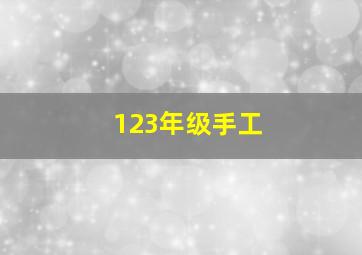 123年级手工